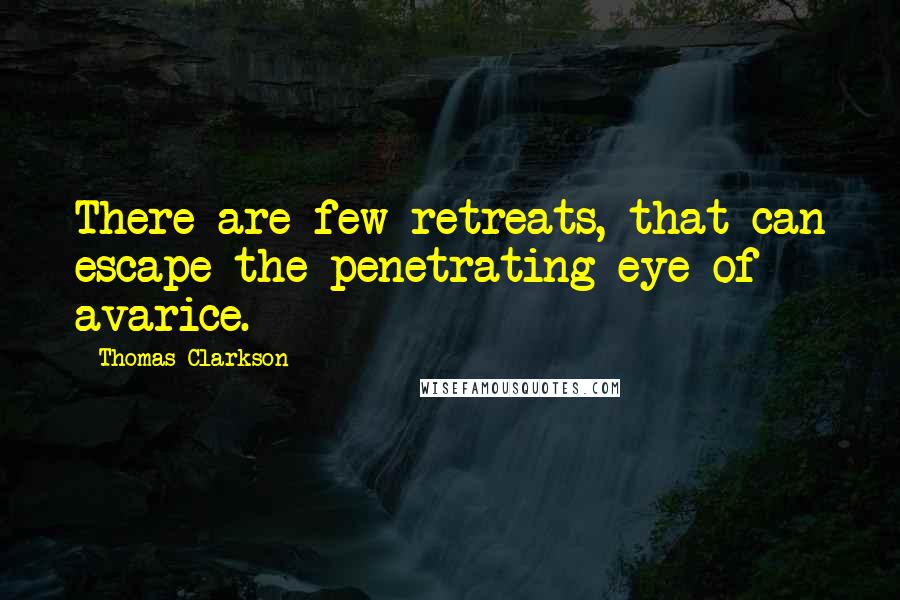 There are few retreats, that can escape the penetrating eye of avarice.

Thomas Clarkson

WISEFAMOUSQUOTES.COM